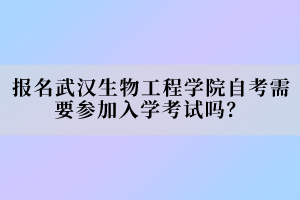 报名武汉生物工程学院自考需要参加入学考试吗？